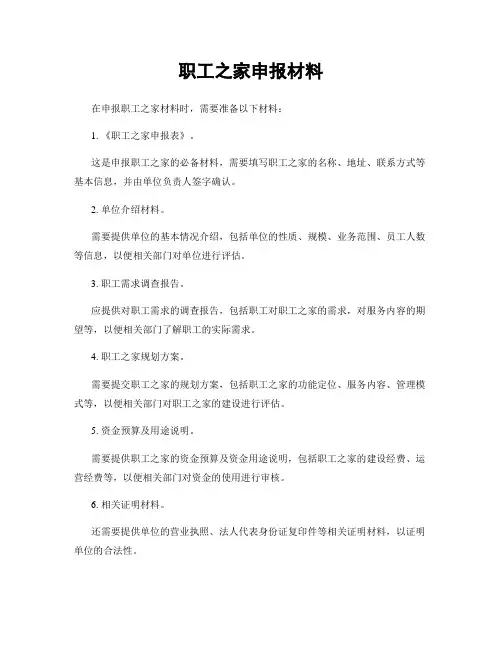 职工之家申报材料

在申报职工之家材料时，需要准备以下材料：

1.《职工之家申报表》。

这是申报职工之家的必备材料，需要填写职工之家的名称、地址、联系方式等基本信息，并由单位负责人签字确认。

2. 单位介绍材料。

需要提供单位的基本情况介绍，包括单位的性质、规模、业务范围、员工人数等信息，以便相关部门对单位进行评估。

3. 职工需求调查报告。

应提供对职工需求的调查报告，包括职工对职工之家的需求，对服务内容的期望等，以便相关部门了解职工的实际需求。

4. 职工之家规划方案。

需要提交职工之家的规划方案，包括职工之家的功能定位、服务内容、管理模式等，以便相关部门对职工之家的建设进行评估。

5. 资金预算及用途说明。

需要提供职工之家的资金预算及资金用途说明，包括职工之家的建设经费、运营经费等，以便相关部门对资金的使用进行审核。

6. 相关证明材料。

还需要提供单位的营业执照、法人代表身份证复印件等相关证明材料，以证明单位的合法性。